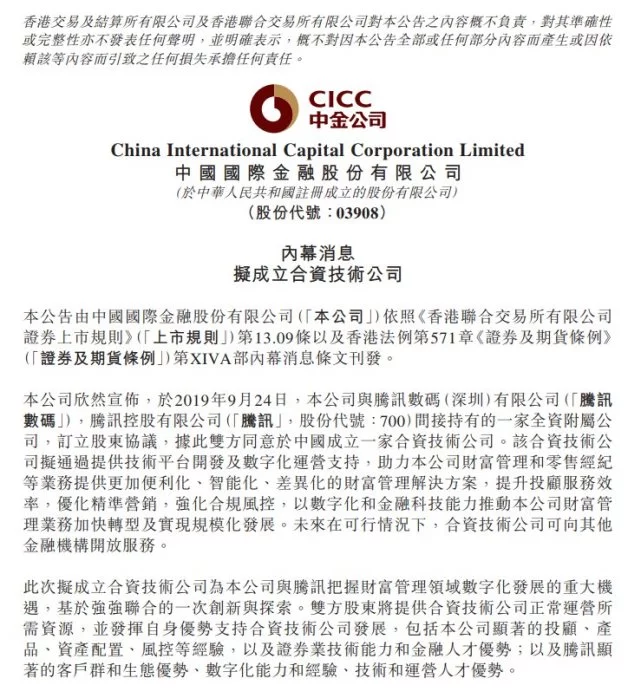 香港交易及結算所有限公司及香港聯合交易所有限公司對本公告之內容概不負責，對其準確性或完整性亦不發表任何聲明，並明確表示，概不對因本公告全部或任何部分內容而產生或因依賴該等內容而引致之任何損失承擔任何責任。

CICC
中金公司

China International Capital Corporation Limited
中國國際金融股份有限公司
(於中華人民共和國註冊成立的股份有限公司)
(股份代號：03908)

內幕消息
擬成立合資技術公司

本公告由中國國際金融股份有限公司(「本公司」)依照《香港聯合交易所有限公司證券上市規則》(「上市規則」)第13.09條以及香港法例第571章《證券及期貨條例》(「證券及期貨條例」)第XIVA部內幕消息條文刊發。

本公司欣然宣佈，於2019年9月24日，本公司與騰訊數碼(深圳)有限公司(「騰訊數碼」)，騰訊控股有限公司(「騰訊」，股份代號：700)間接持有的一家全資附屬公司，訂立股東協議，據此雙方同意於中國成立一家合資技術公司。該合資技術公司擬通過提供技術平台開發及數字化運營支持，助力本公司財富管理和零售經紀等業務提供更加便利化、智能化、差異化的財富管理解決方案，提升投顧服務效率，優化精準營銷，強化合規風控，以數字化和金融科技能力推動本公司財富管理業務加快轉型及實現規模化發展。未來在可行情況下，合資技術公司可向其他金融機構開放服務。

此次擬成立合資技術公司為本公司與騰訊把握財富管理領域數字化發展的重大機遇，基於強強聯合的一次創新與探索。雙方股東將提供合資技術公司正常運營所需資源，並發揮自身優勢支持合資技術公司發展，包括本公司顯著的投顧、產品、資產配置、風控等經驗，以及證券業技術能力和金融人才優勢；以及騰訊顯著的客戶群和生態優勢、數字化能力和經驗、技術和運營人才優勢。